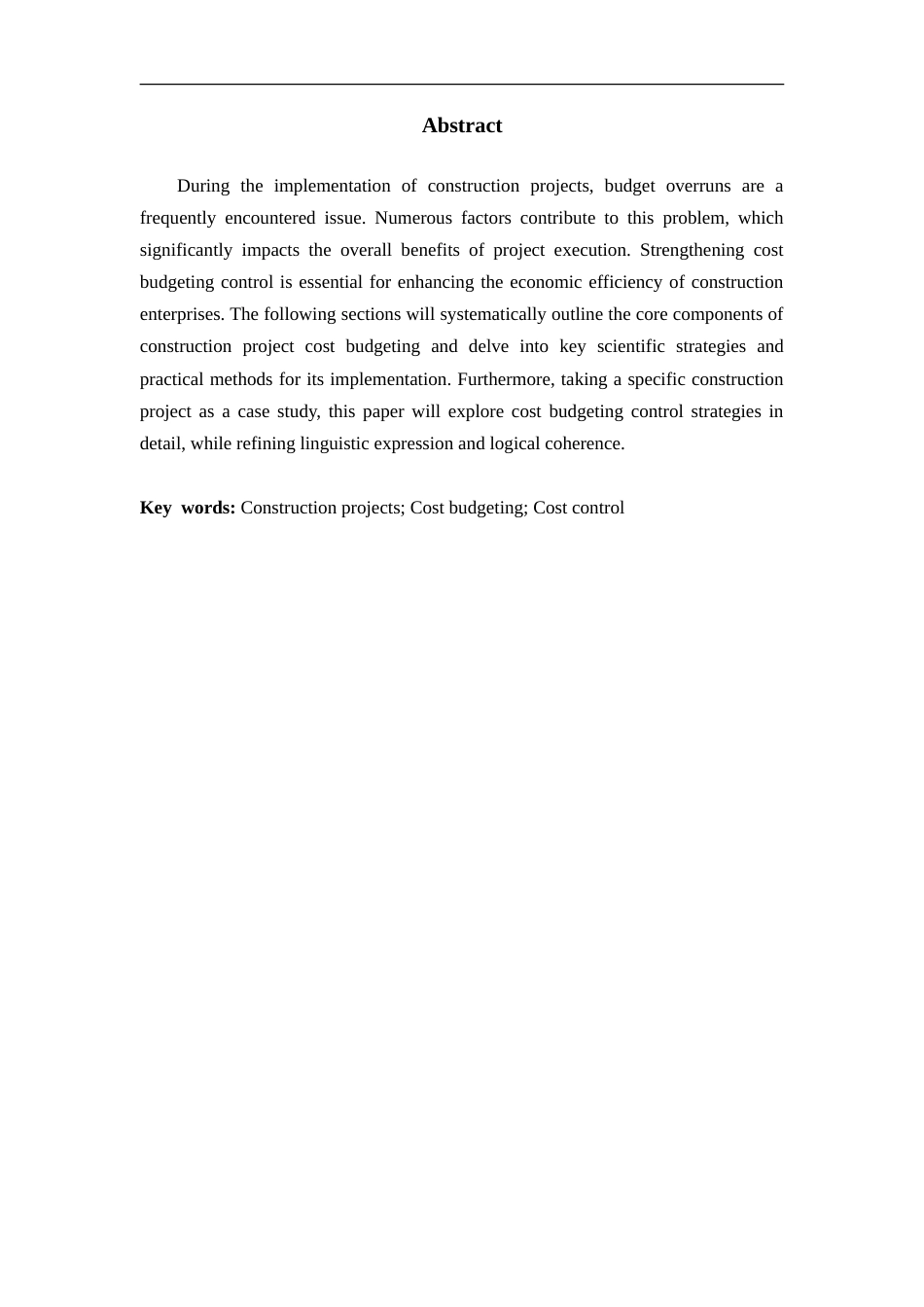 Abstract

During the implementation of construction projects, budget overruns are a frequently encountered issue. Numerous factors contribute to this problem, which significantly impacts the overall benefits of project execution. Strengthening cost budgeting control is essential for enhancing the economic efficiency of construction enterprises. The following sections will systematically outline the core components of construction project cost budgeting and delve into key scientific strategies and practical methods for its implementation. Furthermore, taking a specific construction project as a case study, this paper will explore cost budgeting control strategies in detail, while refining linguistic expression and logical coherence.

Key words: Construction projects; Cost budgeting; Cost control